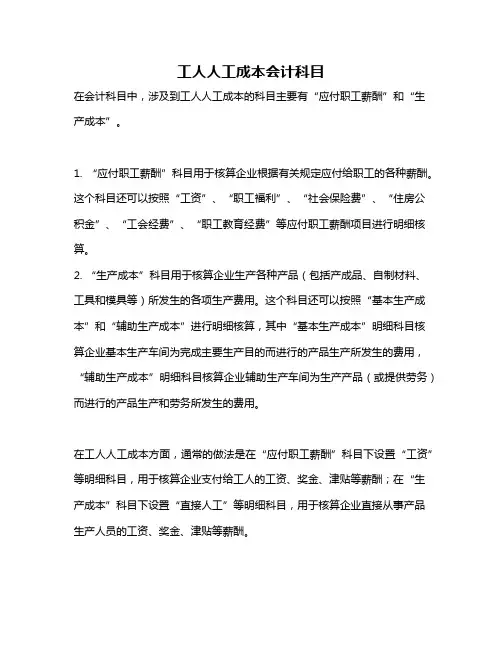 工人人工成本会计科目

在会计科目中，涉及到工人人工成本的科目主要有“应付职工薪酬”和“生产成本”。

1. “应付职工薪酬”科目用于核算企业根据有关规定应付给职工的各种薪酬。这个科目还可以按照“工资”、“职工福利”、“社会保险费”、“住房公积金”、“工会经费”、“职工教育经费”等应付职工薪酬项目进行明细核算。
2. “生产成本”科目用于核算企业生产各种产品（包括产成品、自制材料、工具和模具等）所发生的各项生产费用。这个科目还可以按照“基本生产成本”和“辅助生产成本”进行明细核算，其中“基本生产成本”明细科目核算企业基本生产车间为完成主要生产目的而进行的产品生产所发生的费用，“辅助生产成本”明细科目核算企业辅助生产车间为生产产品（或提供劳务）而进行的产品生产和劳务所发生的费用。

在工人人工成本方面，通常的做法是在“应付职工薪酬”科目下设置“工资”等明细科目，用于核算企业支付给工人的工资、奖金、津贴等薪酬；在“生产成本”科目下设置“直接人工”等明细科目，用于核算企业直接从事产品生产人员的工资、奖金、津贴等薪酬。